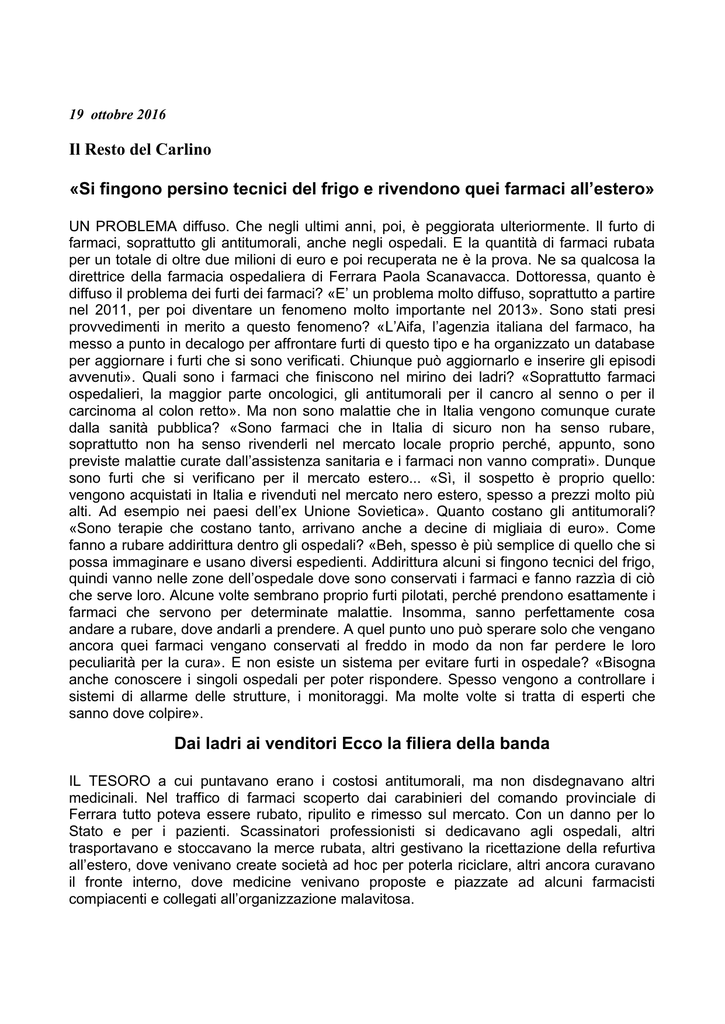 19 ottobre 2016

Il Resto del Carlino

«Si fingono persino tecnici del frigo e rivendono quei farmaci all'estero»

UN PROBLEMA diffuso. Che negli ultimi anni, poi, è peggiorata ulteriormente. Il furto di farmaci, soprattutto gli antitumorali, anche negli ospedali. E la quantità di farmaci rubata per un totale di oltre due milioni di euro e poi recuperata ne è la prova. Ne sa qualcosa la direttrice della farmacia ospedaliera di Ferrara Paola Scanavacca. Dottoressa, quanto è diffuso il problema dei furti dei farmaci? «E' un problema molto diffuso, soprattutto a partire nel 2011, per poi diventare un fenomeno molto importante nel 2013». Sono stati presi provvedimenti in merito a questo fenomeno? «L'Aifa, l'agenzia italiana del farmaco, ha messo a punto in decalogo per affrontare furti di questo tipo e ha organizzato un database per aggiornare i furti che si sono verificati. Chiunque può aggiornarlo e inserire gli episodi avvenuti». Quali sono i farmaci che finiscono nel mirino dei ladri? «Soprattutto farmaci ospedalieri, la maggior parte oncologici, gli antitumorali per il cancro al senno o per il carcinoma al colon retto». Ma non sono malattie che in Italia vengono comunque curate dalla sanità pubblica? «Sono farmaci che in Italia di sicuro non ha senso rubare, soprattutto non ha senso rivenderli nel mercato locale proprio perché, appunto, sono previste malattie curate dall'assistenza sanitaria e i farmaci non vanno comprati». Dunque sono furti che si verificano per il mercato estero... «Sì, il sospetto è proprio quello: vengono acquistati in Italia e rivenduti nel mercato nero estero, spesso a prezzi molto più alti. Ad esempio nei paesi dell'ex Unione Sovietica». Quanto costano gli antitumorali? «Sono terapie che costano tanto, arrivano anche a decine di migliaia di euro». Come fanno a rubare addirittura dentro gli ospedali? «Beh, spesso è più semplice di quello che si possa immaginare e usano diversi espedienti. Addirittura alcuni si fingono tecnici del frigo, quindi vanno nelle zone dell'ospedale dove sono conservati i farmaci e fanno razzia di ciò che serve loro. Alcune volte sembrano proprio furti pilotati, perché prendono esattamente i farmaci che servono per determinate malattie. Insomma, sanno perfettamente cosa andare a rubare, dove andarli a prendere. A quel punto uno può sperare solo che vengano ancora quei farmaci vengano conservati al freddo in modo da non far perdere le loro peculiarità per la cura». E non esiste un sistema per evitare furti in ospedale? «Bisogna anche conoscere i singoli ospedali per poter rispondere. Spesso vengono a controllare i sistemi di allarme delle strutture, i monitoraggi. Ma molte volte si tratta di esperti che sanno dove colpire».

Dai ladri ai venditori Ecco la filiera della banda

IL TESORO a cui puntavano erano i costosi antitumorali, ma non disdegnavano altri medicinali. Nel traffico di farmaci scoperto dai carabinieri del comando provinciale di Ferrara tutto poteva essere rubato, ripulito e rimesso sul mercato. Con un danno per lo Stato e per i pazienti. Scassinatori professionisti si dedicavano agli ospedali, altri trasportavano e stoccavano la merce rubata, altri gestivano la ricettazione della refurtiva all'estero, dove venivano create società ad hoc per poterla riciclare, altri ancora curavano il fronte interno, dove medicine venivano proposte e piazzate ad alcuni farmacisti compiacenti e collegati all'organizzazione malavitosa.